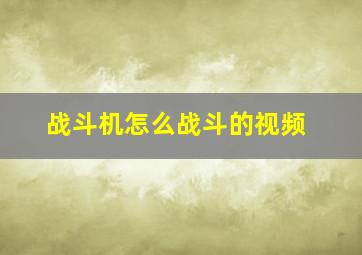 战斗机怎么战斗的视频